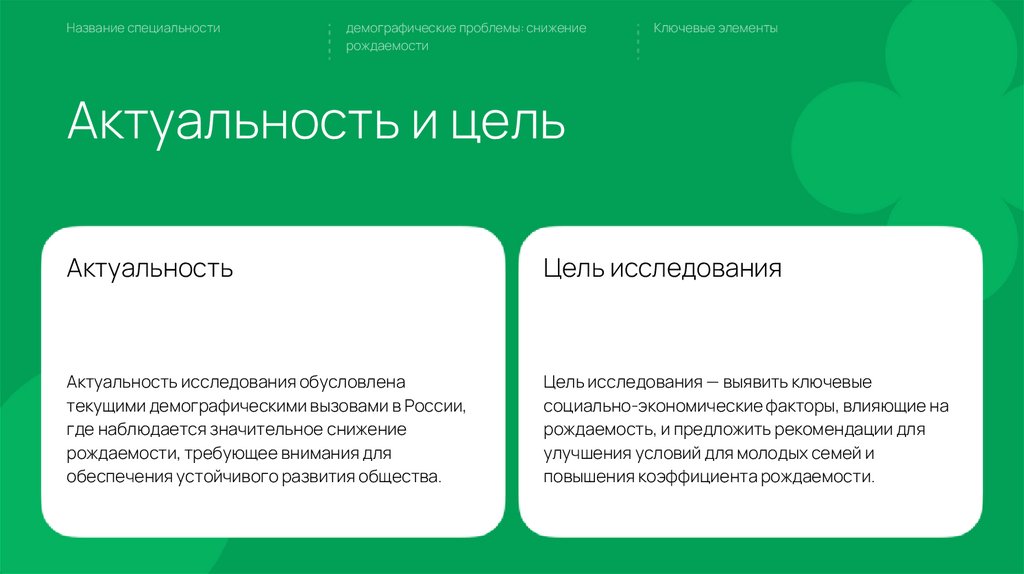 Название специальности

демографические проблемы: снижение рождаемости

Ключевые элементы

Актуальность и цель

Актуальность

Актуальность исследования обусловлена текущими демографическими вызовами в России, где наблюдается значительное снижение рождаемости, требующее внимания для обеспечения устойчивого развития общества.

Цель исследования

Цель исследования — выявить ключевые социально-экономические факторы, влияющие на рождаемость, и предложить рекомендации для улучшения условий для молодых семей и повышения коэффициента рождаемости.